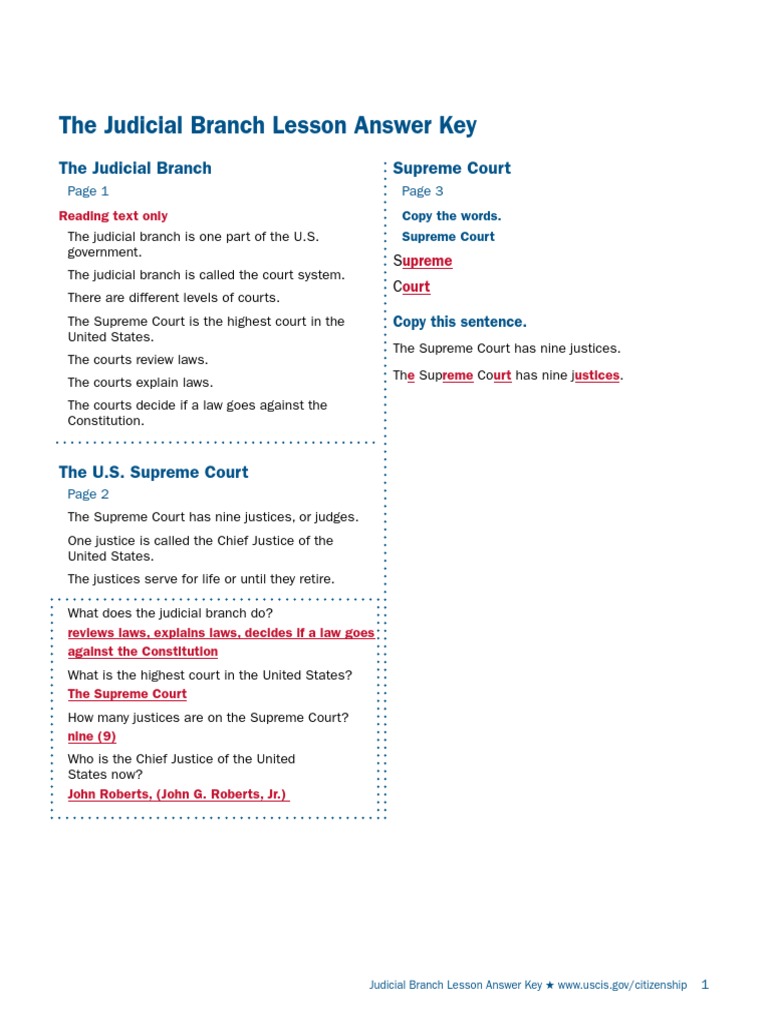 The Judicial Branch Lesson Answer Key

The Judicial Branch

Page 1

Reading text only

The judicial branch is one part of the U.S. government.

The judicial branch is called the court system.

There are different levels of courts.

The Supreme Court is the highest court in the United States.

The courts review laws.

The courts explain laws.

The courts decide if a law goes against the Constitution.

The U.S. Supreme Court

Page 2

The Supreme Court has nine justices, or judges.

One justice is called the Chief Justice of the United States.

The justices serve for life or until they retire.

What does the judicial branch do?
reviews laws, explains laws, decides if a law goes against the Constitution

What is the highest court in the United States?
The Supreme Court

How many justices are on the Supreme Court?
nine (9)

Who is the Chief Justice of the United States now?
John Roberts, (John G. Roberts, Jr.)

Supreme Court

Page 3

Copy the words.

Supreme Court

Supreme

Court

Copy this sentence.

The Supreme Court has nine justices.

The Supreme Court has nine justices.

Judicial Branch Lesson Answer Key ★ www.uscis.gov/citizenship 1